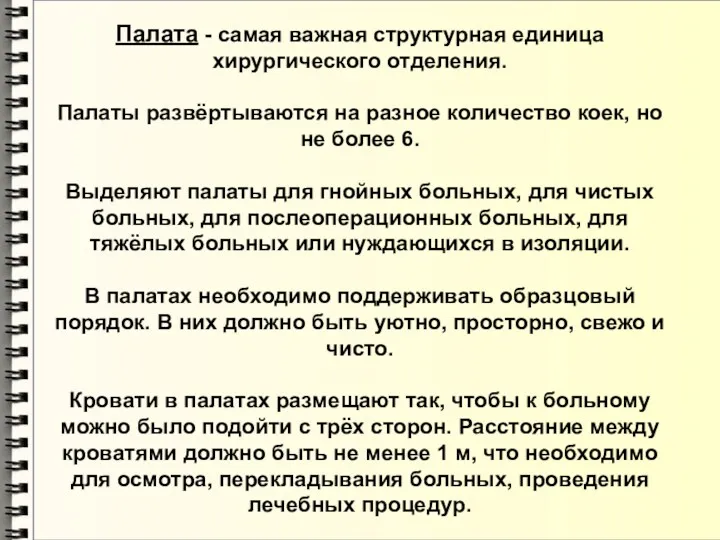 Палата - самая важная структурная единица хирургического отделения.

Палаты развёртываются на разное количество коек, но не более 6.

Выделяют палаты для гнойных больных, для чистых больных, для послеоперационных больных, для тяжёлых больных или нуждающихся в изоляции.

В палатах необходимо поддерживать образцовый порядок. В них должно быть уютно, просторно, свежо и чисто.

Кровати в палатах размещают так, чтобы к больному можно было подойти с трёх сторон. Расстояние между кроватями должно быть не менее 1 м, что необходимо для осмотра, перекладывания больных, проведения лечебных процедур.